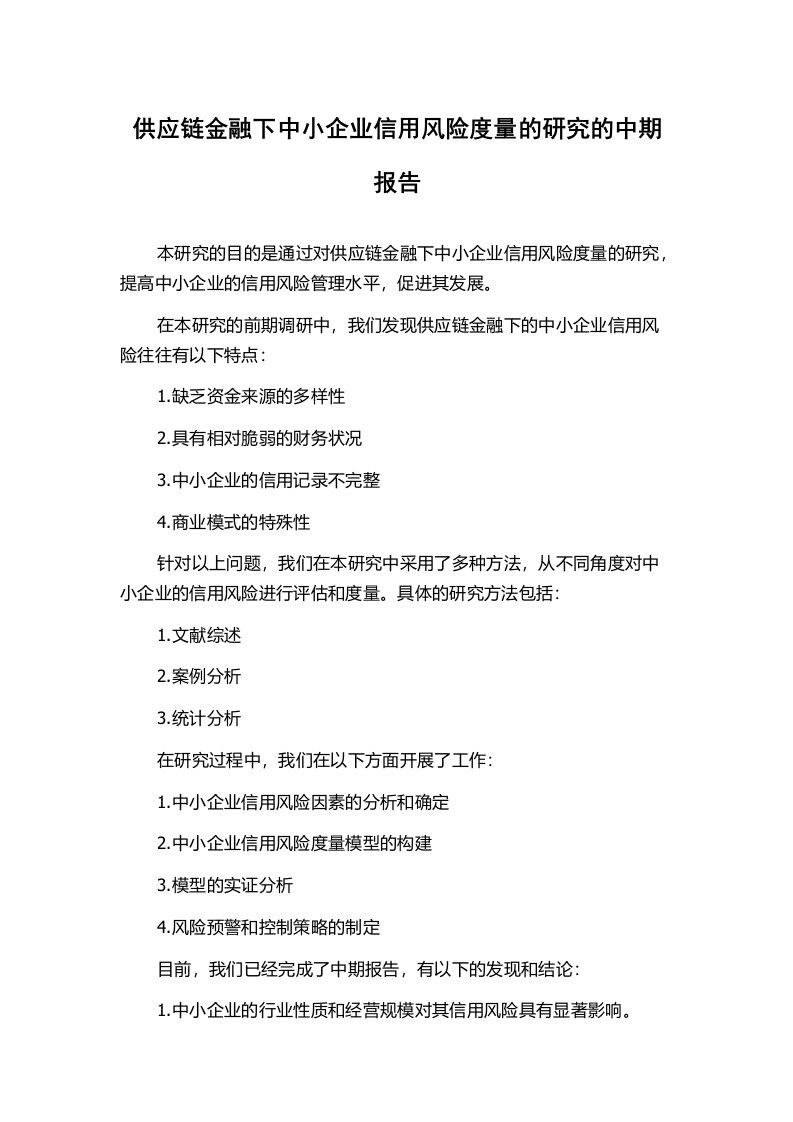 供应链金融下中小企业信用风险度量的研究的中期报告

本研究的目的是通过对供应链金融下中小企业信用风险度量的研究，提高中小企业的信用风险管理水平，促进其发展。

在本研究的前期调研中，我们发现供应链金融下的中小企业信用风险往往有以下特点：

1.缺乏资金来源的多样性

2.具有相对脆弱的财务状况

3.中小企业的信用记录不完整

4.商业模式的特殊性

针对以上问题，我们在本研究中采用了多种方法，从不同角度对中小企业的信用风险进行评估和度量。具体的研究方法包括：

1.文献综述

2.案例分析

3.统计分析

在研究过程中，我们在以下方面开展了工作：

1.中小企业信用风险因素的分析和确定

2.中小企业信用风险度量模型的构建

3.模型的实证分析

4.风险预警和控制策略的制定

目前，我们已经完成了中期报告，有以下的发现和结论：

1.中小企业的行业性质和经营规模对其信用风险具有显著影响。